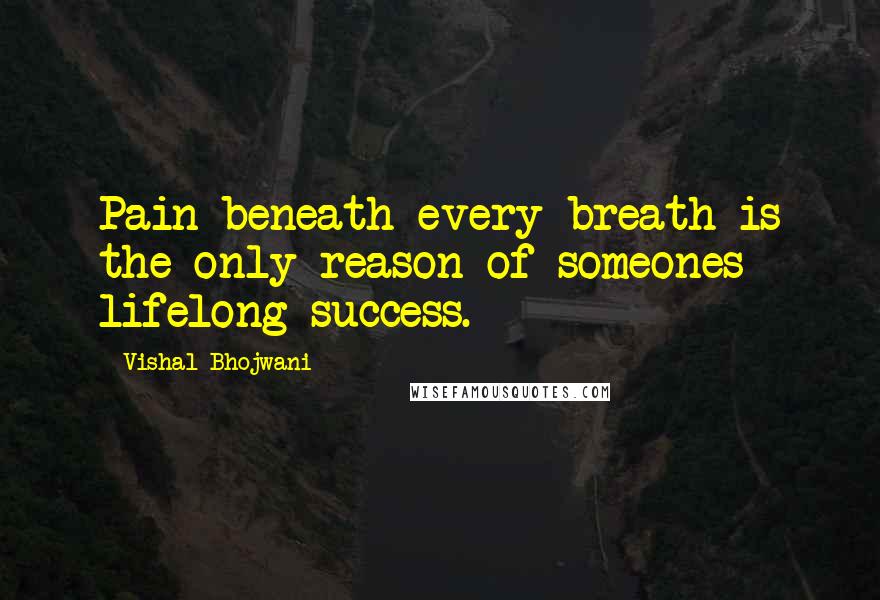 Pain beneath every breath is the only reason of someones lifelong success.

Vishal Bhojwani

WISEFAMOUSQUOTES.COM